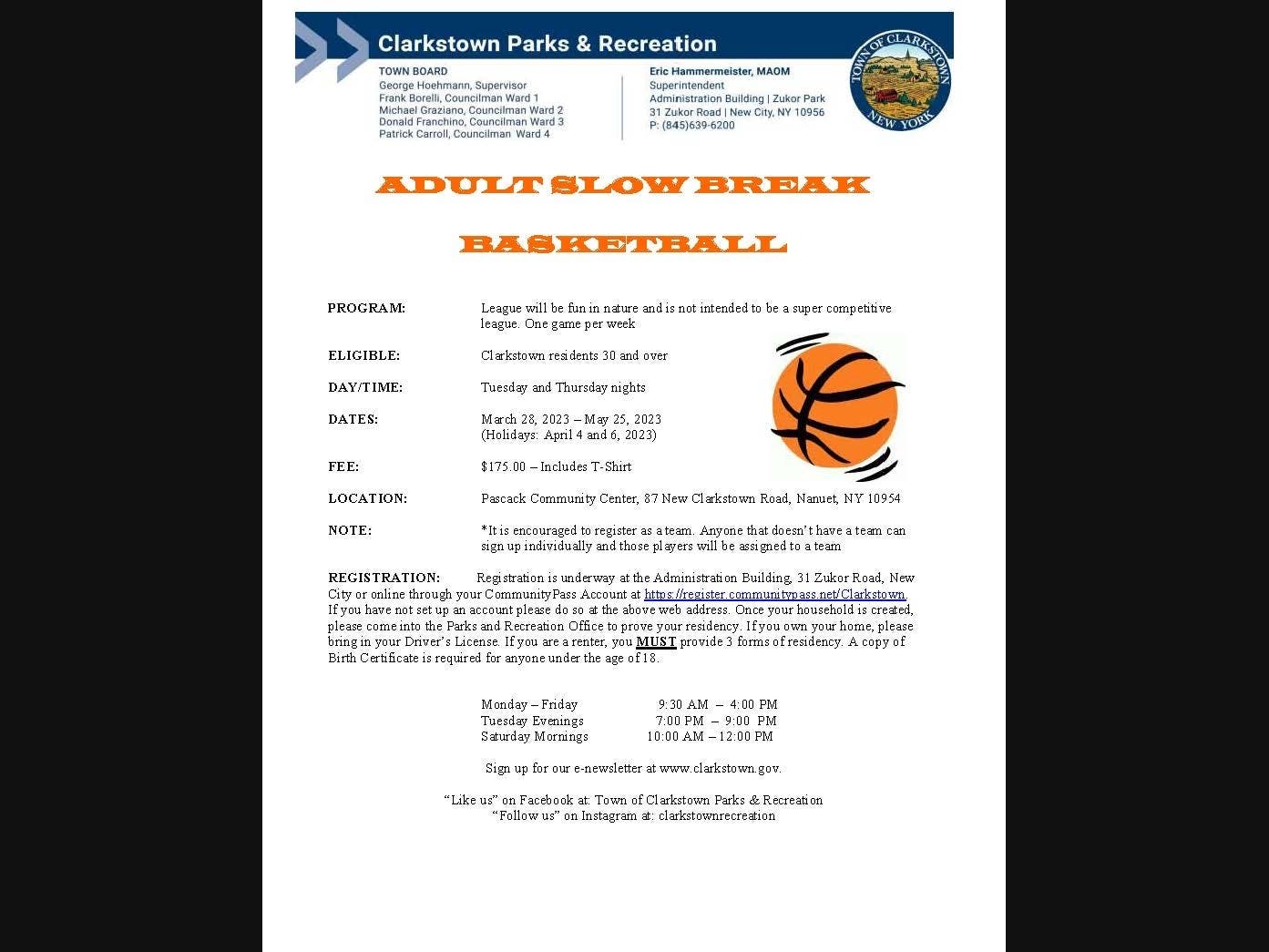 Clarkstown Parks & Recreation

TOWN BOARD
George Hoehmann, Supervisor
Frank Borelli, Councilman Ward 1
Michael Graziano, Councilman Ward 2
Donald Franchino, Councilman Ward 3
Patrick Carroll, Councilman Ward 4

Eric Hammermeister, MAOM
Superintendent
Administration Building | Zukor Park
31 Zukor Road | New City, NY 10956
P: (845)639-6200

TOWN OF CLARKSTOWN
NEW YORK

ADULT SLOW BREAK

BASKETBALL

PROGRAM: League will be fun in nature and is not intended to be a super competitive league. One game per week

ELIGIBLE: Clarkstown residents 30 and over

DAY/TIME: Tuesday and Thursday nights

DATES: March 28, 2023 – May 25, 2023
(Holidays: April 4 and 6, 2023)

FEE: $175.00 – Includes T-Shirt

LOCATION: Pascack Community Center, 87 New Clarkstown Road, Nanuet, NY 10954

NOTE: *It is encouraged to register as a team. Anyone that doesn't have a team can sign up individually and those players will be assigned to a team

REGISTRATION: Registration is underway at the Administration Building, 31 Zukor Road, New City or online through your CommunityPass Account at https://register.communitypass.net/Clarkstown. If you have not set up an account please do so at the above web address. Once your household is created, please come into the Parks and Recreation Office to prove your residency. If you own your home, please bring in your Driver's License. If you are a renter, you MUST provide 3 forms of residency. A copy of Birth Certificate is required for anyone under the age of 18.

Monday – Friday 9:30 AM – 4:00 PM
Tuesday Evenings 7:00 PM – 9:00 PM
Saturday Mornings 10:00 AM – 12:00 PM

Sign up for our e-newsletter at www.clarkstown.gov.

"Like us" on Facebook at: Town of Clarkstown Parks & Recreation
"Follow us" on Instagram at: clarkstownrecreation